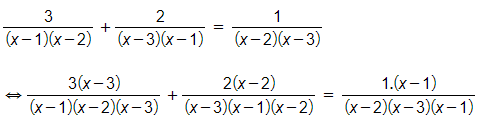 $\frac{3}{(x-1)(x-2)} + \frac{2}{(x-3)(x-1)} = \frac{1}{(x-2)(x-3)}$

$\Leftrightarrow \frac{3(x-3)}{(x-1)(x-2)(x-3)} + \frac{2(x-2)}{(x-3)(x-1)(x-2)} = \frac{1.(x-1)}{(x-2)(x-3)(x-1)}$